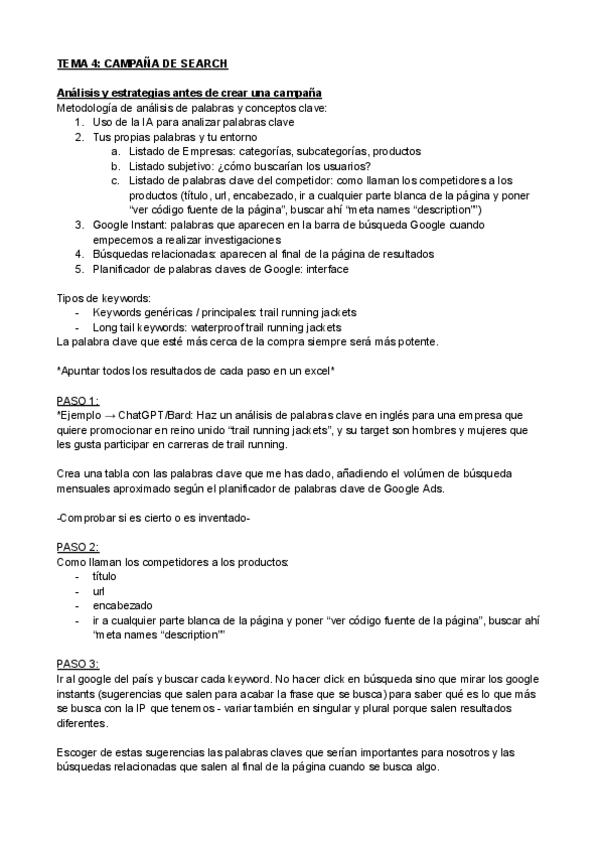 TEMA 4: CAMPAÑA DE SEARCH

Análisis y estrategias antes de crear una campaña
Metodología de análisis de palabras y conceptos clave:
1. Uso de la IA para analizar palabras clave
2. Tus propias palabras y tu entorno
a. Listado de Empresas: categorías, subcategorías, productos
b. Listado subjetivo: ¿cómo buscarían los usuarios?
c. Listado de palabras clave del competidor: como llaman los competidores a los productos (título, url, encabezado, ir a cualquier parte blanca de la página y poner "ver código fuente de la página", buscar ahí "meta names "description"")
3. Google Instant: palabras que aparecen en la barra de búsqueda Google cuando empecemos a realizar investigaciones
4. Búsquedas relacionadas: aparecen al final de la página de resultados
5. Planificador de palabras claves de Google: interface

Tipos de keywords:
- Keywords genéricas / principales: trail running jackets
- Long tail keywords: waterproof trail running jackets
La palabra clave que esté más cerca de la compra siempre será más potente.

*Apuntar todos los resultados de cada paso en un excel*

PASO 1:
*Ejemplo → ChatGPT/Bard: Haz un análisis de palabras clave en inglés para una empresa que quiere promocionar en reino unido "trail running jackets", y su target son hombres y mujeres que les gusta participar en carreras de trail running.

Crea una tabla con las palabras clave que me has dado, añadiendo el volúmen de búsqueda mensuales aproximado según el planificador de palabras clave de Google Ads.

-Comprobar si es cierto o es inventado-

PASO 2:
Como llaman los competidores a los productos:
- título
- url
- encabezado
- ir a cualquier parte blanca de la página y poner "ver código fuente de la página", buscar ahí "meta names "description""

PASO 3:
Ir al google del país y buscar cada keyword. No hacer click en búsqueda sino que mirar los google instants (sugerencias que salen para acabar la frase que se busca) para saber qué es lo que más se busca con la IP que tenemos - variar también en singular y plural porque salen resultados diferentes.

Escoger de estas sugerencias las palabras claves que serían importantes para nosotros y las búsquedas relacionadas que salen al final de la página cuando se busca algo.